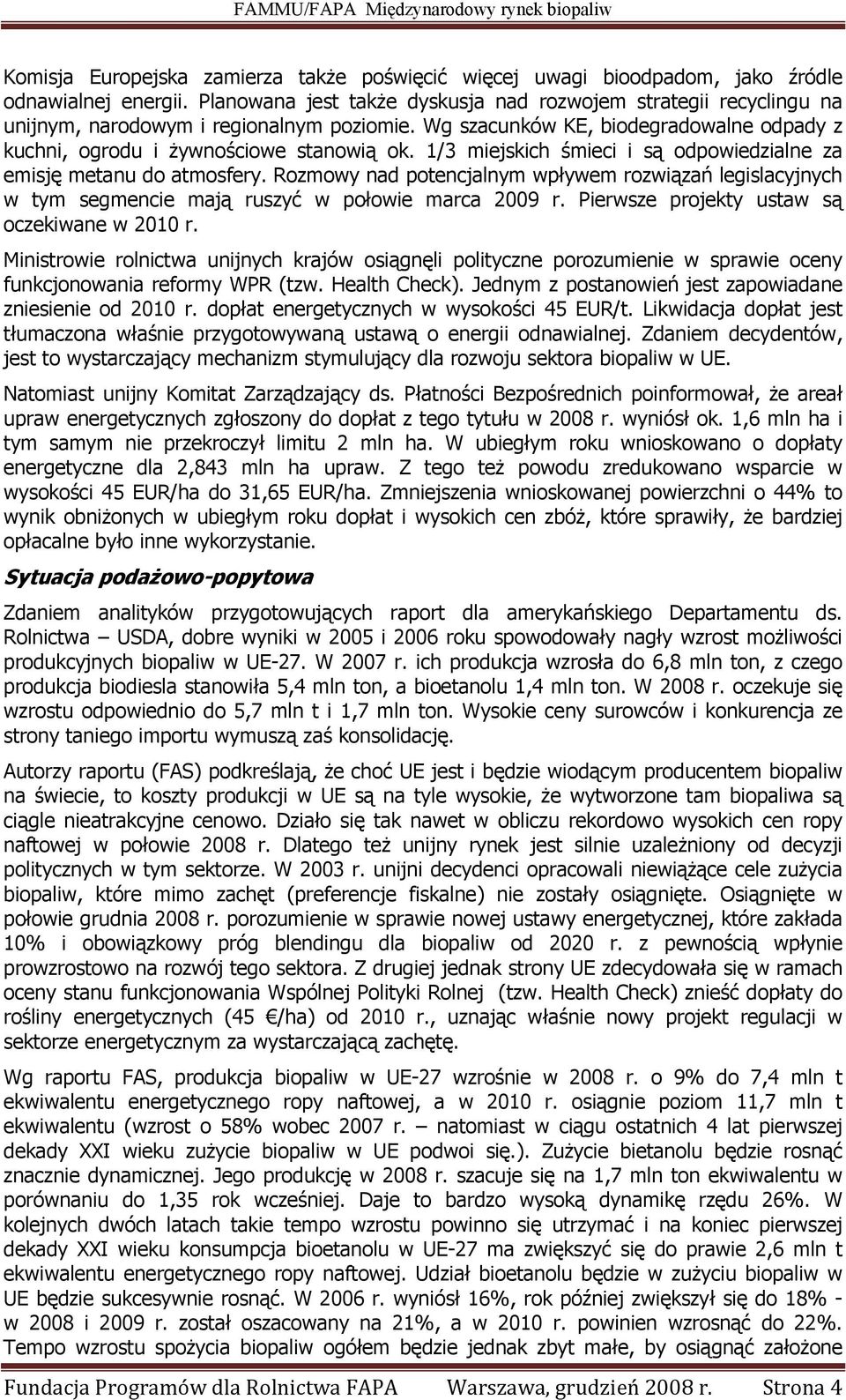 FAMMU/FAPA Międzynarodowy rynek biopaliw

Komisja Europejska zamierza także poświęcić więcej uwagi bioodpadom, jako źródle odnawialnej energii. Planowana jest także dyskusja nad rozwojem strategii recyclingu na unijnym, narodowym i regionalnym poziomie. Wg szacunków KE, biodegradowalne odpady z kuchni, ogrodu i żywnościowe stanowią ok. 1/3 miejskich śmieci i są odpowiedzialne za emisję metanu do atmosfery. Rozmowy nad potencjalnym wpływem rozwiązań legislacyjnych w tym segmencie mają ruszyć w połowie marca 2009 r. Pierwsze projekty ustaw są oczekiwane w 2010 r.

Ministrowie rolnictwa unijnych krajów osiągnęli polityczne porozumienie w sprawie oceny funkcjonowania reformy WPR (tzw. Health Check). Jednym z postanowień jest zapowiadane zniesienie od 2010 r. dopłat energetycznych w wysokości 45 EUR/t. Likwidacja dopłat jest tłumaczona właśnie przygotowywaną ustawą o energii odnawialnej. Zdaniem decydentów, jest to wystarczający mechanizm stymulujący dla rozwoju sektora biopaliw w UE.

Natomiast unijny Komitat Zarządzający ds. Płatności Bezpośrednich poinformował, że areał upraw energetycznych zgłoszony do dopłat z tego tytułu w 2008 r. wyniósł ok. 1,6 mln ha i tym samym nie przekroczył limitu 2 mln ha. W ubiegłym roku wnioskowano o dopłaty energetyczne dla 2,843 mln ha upraw. Z tego też powodu zredukowano wsparcie w wysokości 45 EUR/ha do 31,65 EUR/ha. Zmniejszenia wnioskowanej powierzchni o 44% to wynik obniżonych w ubiegłym roku dopłat i wysokich cen zbóż, które sprawiły, że bardziej opłacalne było inne wykorzystanie.

Sytuacja podażowo-popytowa

Zdaniem analityków przygotowujących raport dla amerykańskiego Departamentu ds. Rolnictwa – USDA, dobre wyniki w 2005 i 2006 roku spowodowały nagły wzrost możliwości produkcyjnych biopaliw w UE-27. W 2007 r. ich produkcja wzrosła do 6,8 mln ton, z czego produkcja biodiesla stanowiła 5,4 mln ton, a bioetanolu 1,4 mln ton. W 2008 r. oczekuje się wzrostu odpowiednio do 5,7 mln t i 1,7 mln ton. Wysokie ceny surowców i konkurencja ze strony taniego importu wymuszą zaś konsolidację.

Autorzy raportu (FAS) podkreślają, że choć UE jest i będzie wiodącym producentem biopaliw na świecie, to koszty produkcji w UE są na tyle wysokie, że wytworzone tam biopaliwa są ciągle nieatrakcyjne cenowo. Działo się tak nawet w obliczu rekordowo wysokich cen ropy naftowej w połowie 2008 r. Dlatego też unijny rynek jest silnie uzależniony od decyzji politycznych w tym sektorze. W 2003 r. unijni decydenci opracowali niewiążące cele zużycia biopaliw, które mimo zachęt (preferencje fiskalne) nie zostały osiągnięte. Osiągnięte w połowie grudnia 2008 r. porozumienie w sprawie nowej ustawy energetycznej, które zakłada 10% i obowiązkowy próg blendingu dla biopaliw od 2020 r. z pewnością wpłynie prowzrostowo na rozwój tego sektora. Z drugiej jednak strony UE zdecydowała się w ramach oceny stanu funkcjonowania Wspólnej Polityki Rolnej (tzw. Health Check) znieść dopłaty do rośliny energetycznych (45 €/ha) od 2010 r., uznając właśnie nowy projekt regulacji w sektorze energetycznym za wystarczającą zachętę.

Wg raportu FAS, produkcja biopaliw w UE-27 wzrośnie w 2008 r. o 9% do 7,4 mln t ekwiwalentu energetycznego ropy naftowej, a w 2010 r. osiągnie poziom 11,7 mln t ekwiwalentu (wzrost o 58% wobec 2007 r. – natomiast w ciągu ostatnich 4 lat pierwszej dekady XXI wieku zużycie biopaliw w UE podwoi się.). Zużycie bietanolu będzie rosnąć znacznie dynamicznej. Jego produkcję w 2008 r. szacuje się na 1,7 mln ton ekwiwalentu w porównaniu do 1,35 rok wcześniej. Daje to bardzo wysoką dynamikę rzędu 26%. W kolejnych dwóch latach takie tempo wzrostu powinno się utrzymać i na koniec pierwszej dekady XXI wieku konsumpcja bioetanolu w UE-27 ma zwiększyć się do prawie 2,6 mln t ekwiwalentu energetycznego ropy naftowej. Udział bioetanolu będzie w zużyciu biopaliw w UE będzie sukcesywnie rosnąć. W 2006 r. wyniósł 16%, rok później zwiększył się do 18% - w 2008 i 2009 r. został oszacowany na 21%, a w 2010 r. powinien wzrosnąć do 22%. Tempo wzrostu spożycia biopaliw ogółem będzie jednak zbyt małe, by osiągnąć założone

Fundacja Programów dla Rolnictwa FAPA Warszawa, grudzień 2008 r. Strona 4